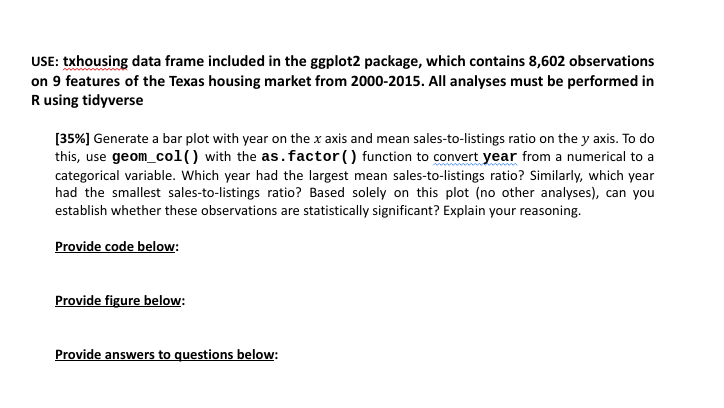 USE: txhousing data frame included in the ggplot2 package, which contains 8,602 observations on 9 features of the Texas housing market from 2000-2015. All analyses must be performed in R using tidyverse

[35%] Generate a bar plot with year on the $x$ axis and mean sales-to-listings ratio on the $y$ axis. To do this, use geom_col() with the as.factor() function to convert year from a numerical to a categorical variable. Which year had the largest mean sales-to-listings ratio? Similarly, which year had the smallest sales-to-listings ratio? Based solely on this plot (no other analyses), can you establish whether these observations are statistically significant? Explain your reasoning.

Provide code below:

Provide figure below:

Provide answers to questions below: